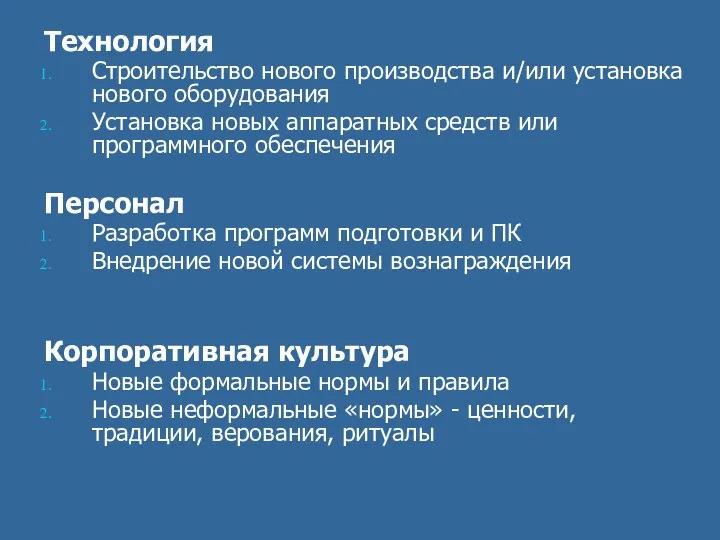 Технология
1. Строительство нового производства и/или установка нового оборудования
2. Установка новых аппаратных средств или программного обеспечения

Персонал
1. Разработка программ подготовки и ПК
2. Внедрение новой системы вознаграждения

Корпоративная культура
1. Новые формальные нормы и правила
2. Новые неформальные «нормы» - ценности, традиции, верования, ритуалы